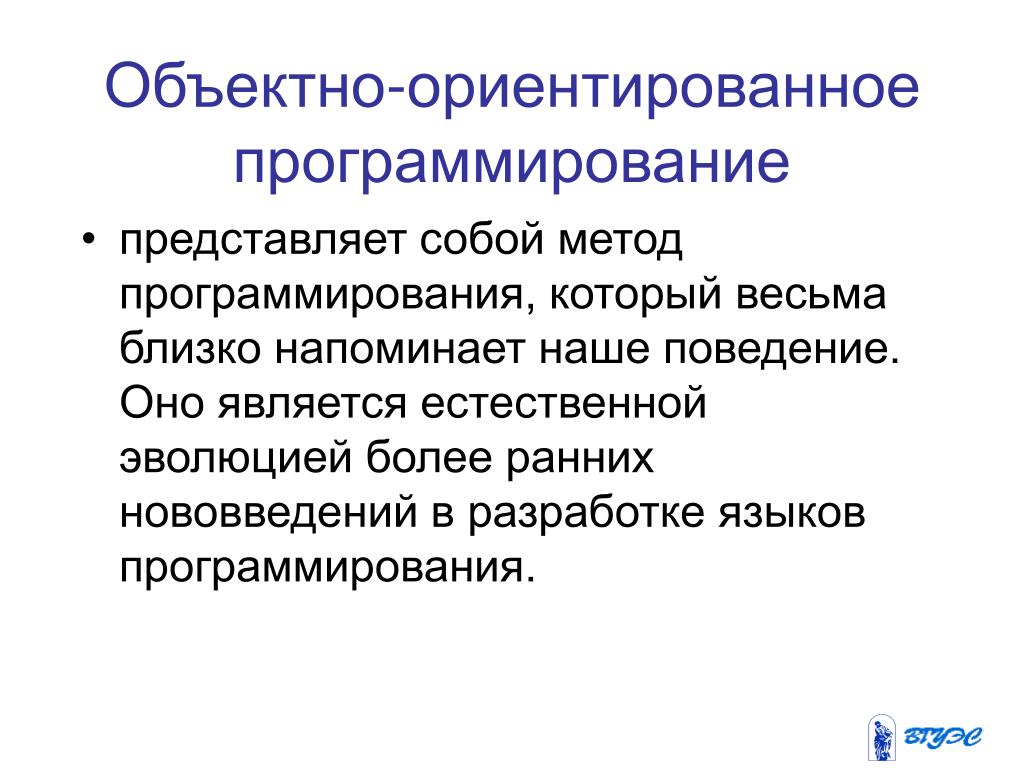 Объектно-ориентированное программирование

• представляет собой метод программирования, который весьма близко напоминает наше поведение. Оно является естественной эволюцией более ранних нововведений в разработке языков программирования.

ВГУЭС